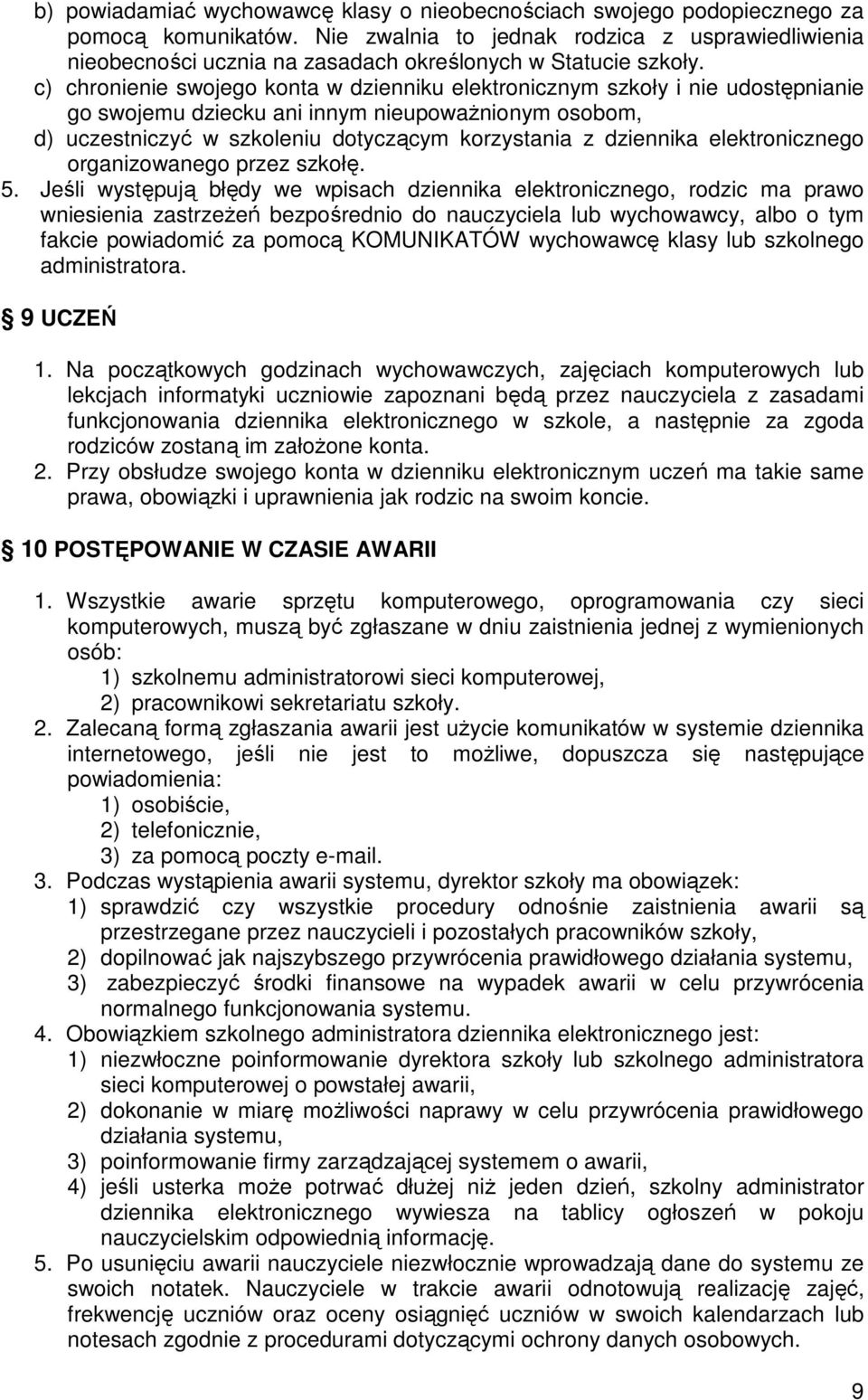 b) powiadamiać wychowawcę klasy o nieobecnościach swojego podopiecznego za pomocą komunikatów. Nie zwalnia to jednak rodzica z usprawiedliwienia nieobecności ucznia na zasadach określonych w Statucie szkoły.
c) chronienie swojego konta w dzienniku elektronicznym szkoły i nie udostępnianie go swojemu dziecku ani innym nieupoważnionym osobom,
d) uczestniczyć w szkoleniu dotyczącym korzystania z dziennika elektronicznego organizowanego przez szkołę.
5. Jeśli występują błędy we wpisach dziennika elektronicznego, rodzic ma prawo wniesienia zastrzeżeń bezpośrednio do nauczyciela lub wychowawcy, albo o tym fakcie powiadomić za pomocą KOMUNIKATÓW wychowawcę klasy lub szkolnego administratora.

9 UCZEŃ

1. Na początkowych godzinach wychowawczych, zajęciach komputerowych lub lekcjach informatyki uczniowie zapoznani będą przez nauczyciela z zasadami funkcjonowania dziennika elektronicznego w szkole, a następnie za zgoda rodziców zostaną im założone konta.
2. Przy obsłudze swojego konta w dzienniku elektronicznym uczeń ma takie same prawa, obowiązki i uprawnienia jak rodzic na swoim koncie.

10 POSTĘPOWANIE W CZASIE AWARII

1. Wszystkie awarie sprzętu komputerowego, oprogramowania czy sieci komputerowych, muszą być zgłaszane w dniu zaistnienia jednej z wymienionych osób:
1) szkolnemu administratorowi sieci komputerowej,
2) pracownikowi sekretariatu szkoły.
2. Zalecaną formą zgłaszania awarii jest użycie komunikatów w systemie dziennika internetowego, jeśli nie jest to możliwe, dopuszcza się następujące powiadomienia:
1) osobiście,
2) telefonicznie,
3) za pomocą poczty e-mail.
3. Podczas wystąpienia awarii systemu, dyrektor szkoły ma obowiązek:
1) sprawdzić czy wszystkie procedury odnośnie zaistnienia awarii są przestrzegane przez nauczycieli i pozostałych pracowników szkoły,
2) dopilnować jak najszybszego przywrócenia prawidłowego działania systemu,
3) zabezpieczyć środki finansowe na wypadek awarii w celu przywrócenia normalnego funkcjonowania systemu.
4. Obowiązkiem szkolnego administratora dziennika elektronicznego jest:
1) niezwłoczne poinformowanie dyrektora szkoły lub szkolnego administratora sieci komputerowej o powstałej awarii,
2) dokonanie w miarę możliwości naprawy w celu przywrócenia prawidłowego działania systemu,
3) poinformowanie firmy zarządzającej systemem o awarii,
4) jeśli usterka może potrwać dłużej niż jeden dzień, szkolny administrator dziennika elektronicznego wywiesza na tablicy ogłoszeń w pokoju nauczycielskim odpowiednią informację.
5. Po usunięciu awarii nauczyciele niezwłocznie wprowadzają dane do systemu ze swoich notatek. Nauczyciele w trakcie awarii odnotowują realizację zajęć, frekwencję uczniów oraz oceny osiągnięć uczniów w swoich kalendarzach lub notesach zgodnie z procedurami dotyczącymi ochrony danych osobowych.

9